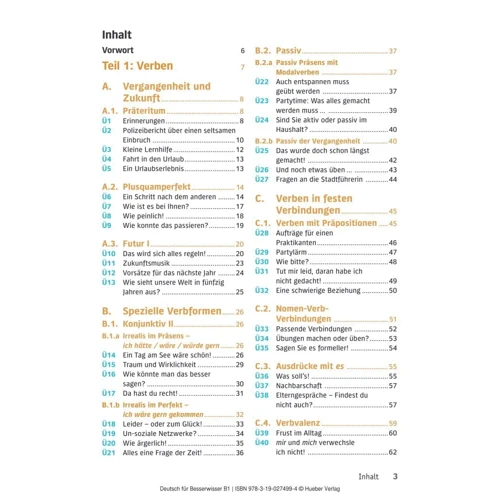 Inhalt

Vorwort 6

Teil 1: Verben 7

A. Vergangenheit und Zukunft 8

A.1. Präteritum 8
Ü1 Erinnerungen 8
Ü2 Polizeibericht über einen seltsamen Einbruch 10
Ü3 Kleine Lernhilfe 12
Ü4 Fahrt in den Urlaub 13
Ü5 Ein Urlaubserlebnis 13

A.2. Plusquamperfekt 14
Ü6 Ein Schritt nach dem anderen 14
Ü7 Wie ist es bei Ihnen? 17
Ü8 Wie peinlich! 18
Ü9 Wie konnte das passieren? 19

A.3. Futur I 20
Ü10 Das wird sich alles regeln! 20
Ü11 Zukunftsmusik 23
Ü12 Vorsätze für das nächste Jahr 24
Ü13 Wie sieht unsere Welt in fünfzig Jahren aus? 25

B. Spezielle Verbformen 26

B.1. Konjunktiv II 26
B.1.a Irrealis im Präsens – ich hätte / wäre / würde gern 26
Ü14 Ein Tag am See wäre schön! 26
Ü15 Traum und Wirklichkeit 29
Ü16 Wie könnte man das besser sagen? 30
Ü17 Da hast du recht! 31
B.1.b Irrealis im Perfekt – ich wäre gern gekommen 32
Ü18 Leider – oder zum Glück! 33
Ü19 Un-soziale Netzwerke? 34
Ü20 Wie ärgerlich! 35
Ü21 Alles eine Frage der Zeit! 36

B.2. Passiv 37
B.2.a Passiv Präsens mit Modalverben 37
Ü22 Auch entspannen muss geübt werden 37
Ü23 Partytime: Was alles gemacht werden muss ... 39
Ü24 Sind Sie aktiv oder passiv im Haushalt? 40
B.2.b Passiv der Vergangenheit 40
Ü25 Das wurde doch schon längst gemacht! 42
Ü26 Und noch etwas üben ... 43
Ü27 Fragen an die Stadtführerin 44

C. Verben in festen Verbindungen 45

C.1. Verben mit Präpositionen 45
Ü28 Aufträge für einen Praktikanten 46
Ü29 Partylärm 47
Ü30 Wie bitte? 48
Ü31 Tut mir leid, daran habe ich nicht gedacht! 49
Ü32 Eine schwierige Beziehung 50

C.2. Nomen-Verb-Verbindungen 51
Ü33 Passende Verbindungen 52
Ü34 Übungen machen oder üben? 53
Ü35 Sagen Sie es formeller! 54

C.3. Ausdrücke mit es 55
Ü36 Was soll's! 55
Ü37 Nachbarschaft 57
Ü38 Elterngespräche – Findest du nicht auch? 57

C.4. Verbvalenz 59
Ü39 Frust im Alltag 60
Ü40 mir und mich verwechsle ich nicht! 62

Inhalt 3

Deutsch für Besserwisser B1 | ISBN 978-3-19-027499-4 © Hueber Verlag